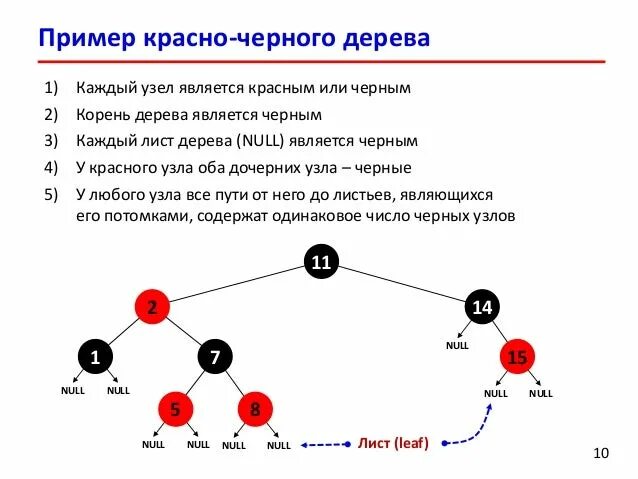 Пример красно-черного дерева

1) Каждый узел является красным или черным
2) Корень дерева является черным
3) Каждый лист дерева (NULL) является черным
4) У красного узла оба дочерних узла – черные
5) У любого узла все пути от него до листьев, являющихся его потомками, содержат одинаковое число черных узлов

11
2
14
NULL
1
7
15
NULL NULL
NULL NULL
5
8
NULL NULL NULL NULL
Лист (leaf)

10